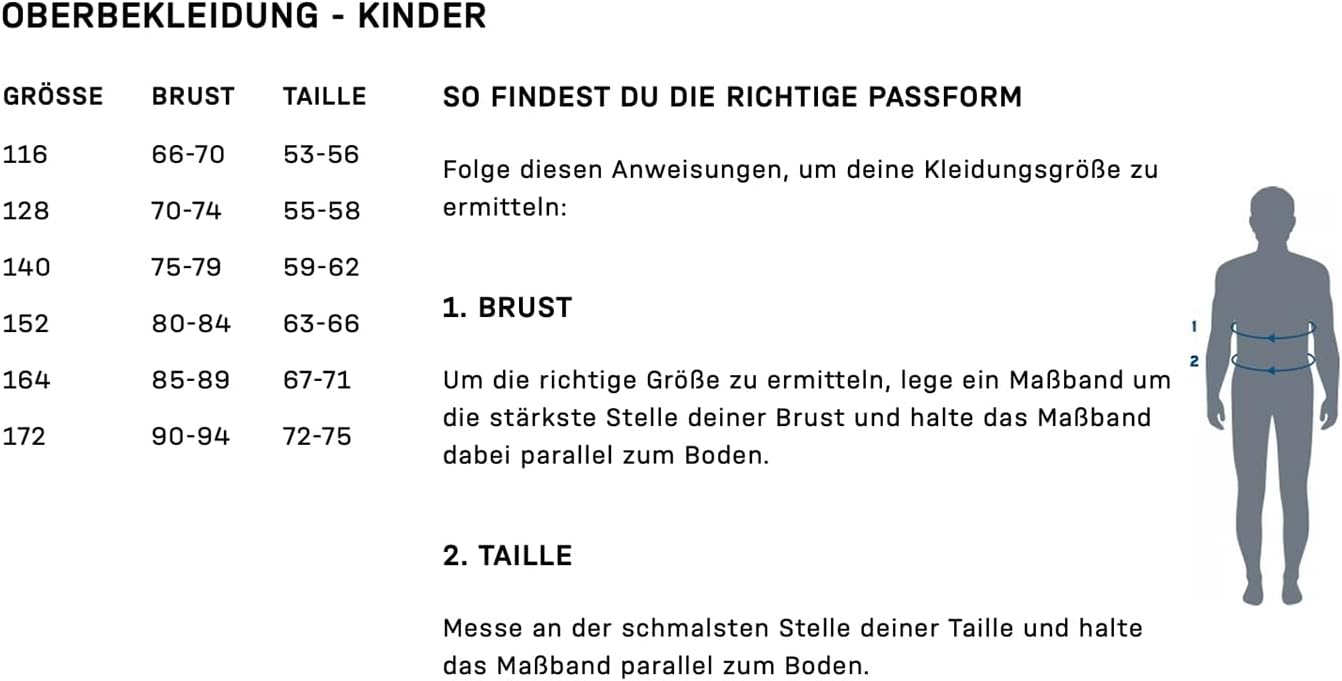 OBERBEKLEIDUNG - KINDER

| GRÖSSE | BRUST | TAILLE |
|---|---|---|
| 116 | 66-70 | 53-56 |
| 128 | 70-74 | 55-58 |
| 140 | 75-79 | 59-62 |
| 152 | 80-84 | 63-66 |
| 164 | 85-89 | 67-71 |
| 172 | 90-94 | 72-75 |

SO FINDEST DU DIE RICHTIGE PASSFORM

Folge diesen Anweisungen, um deine Kleidungsgröße zu ermitteln:

1. BRUST

Um die richtige Größe zu ermitteln, lege ein Maßband um die stärkste Stelle deiner Brust und halte das Maßband dabei parallel zum Boden.

2. TAILLE

Messe an der schmalsten Stelle deiner Taille und halte das Maßband parallel zum Boden.

1
2